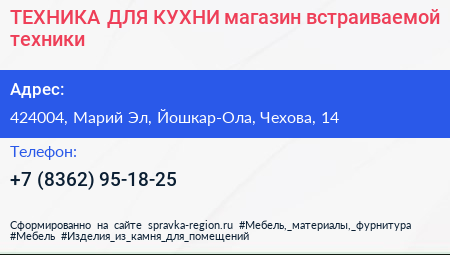 ТЕХНИКА ДЛЯ КУХНИ магазин встраиваемой техники

Адрес:

424004, Марий Эл, Йошкар-Ола, Чехова, 14

Телефон:

+7 (8362) 95-18-25

Сформированно на сайте spravka-region.ru #Мебель,_материалы,_фурнитура #Мебель #Изделия_из_камня_для_помещений